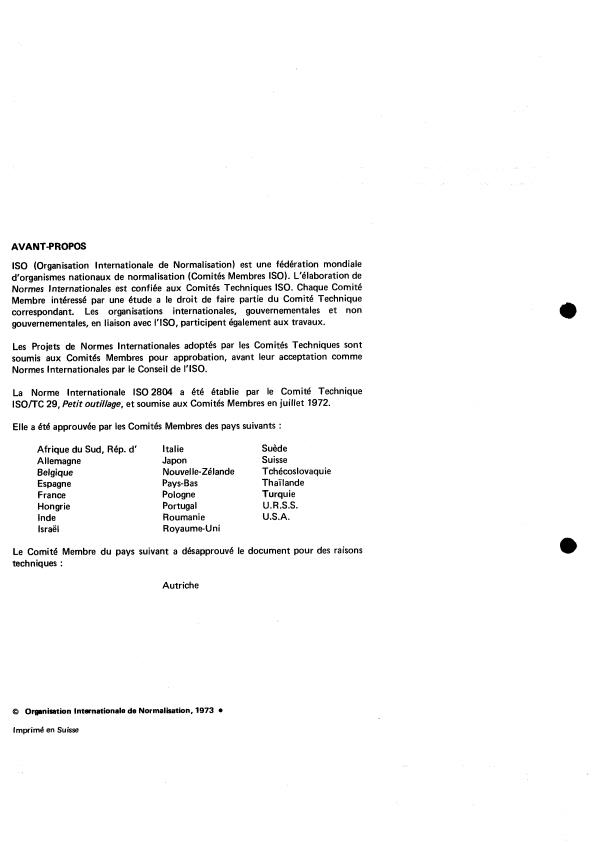 AVANT-PROPOS

ISO (Organisation Internationale de Normalisation) est une fédération mondiale d'organismes nationaux de normalisation (Comités Membres ISO). L'élaboration de Normes Internationales est confiée aux Comités Techniques ISO. Chaque Comité Membre intéressé par une étude a le droit de faire partie du Comité Technique correspondant. Les organisations internationales, gouvernementales et non gouvernementales, en liaison avec l'ISO, participent également aux travaux.

Les Projets de Normes Internationales adoptés par les Comités Techniques sont soumis aux Comités Membres pour approbation, avant leur acceptation comme Normes Internationales par le Conseil de l'ISO.

La Norme Internationale ISO 2804 a été établie par le Comité Technique ISO/TC 29, Petit outillage, et soumise aux Comités Membres en juillet 1972.

Elle a été approuvée par les Comités Membres des pays suivants :

Afrique du Sud, Rép. d'
Allemagne
Belgique
Espagne
France
Hongrie
Inde
Israël

Italie
Japon
Nouvelle-Zélande
Pays-Bas
Pologne
Portugal
Roumanie
Royaume-Uni

Suède
Suisse
Tchécoslovaquie
Thaïlande
Turquie
U.R.S.S.
U.S.A.

Le Comité Membre du pays suivant a désapprouvé le document pour des raisons techniques :

Autriche

© Organisation Internationale de Normalisation, 1973 •

Imprimé en Suisse